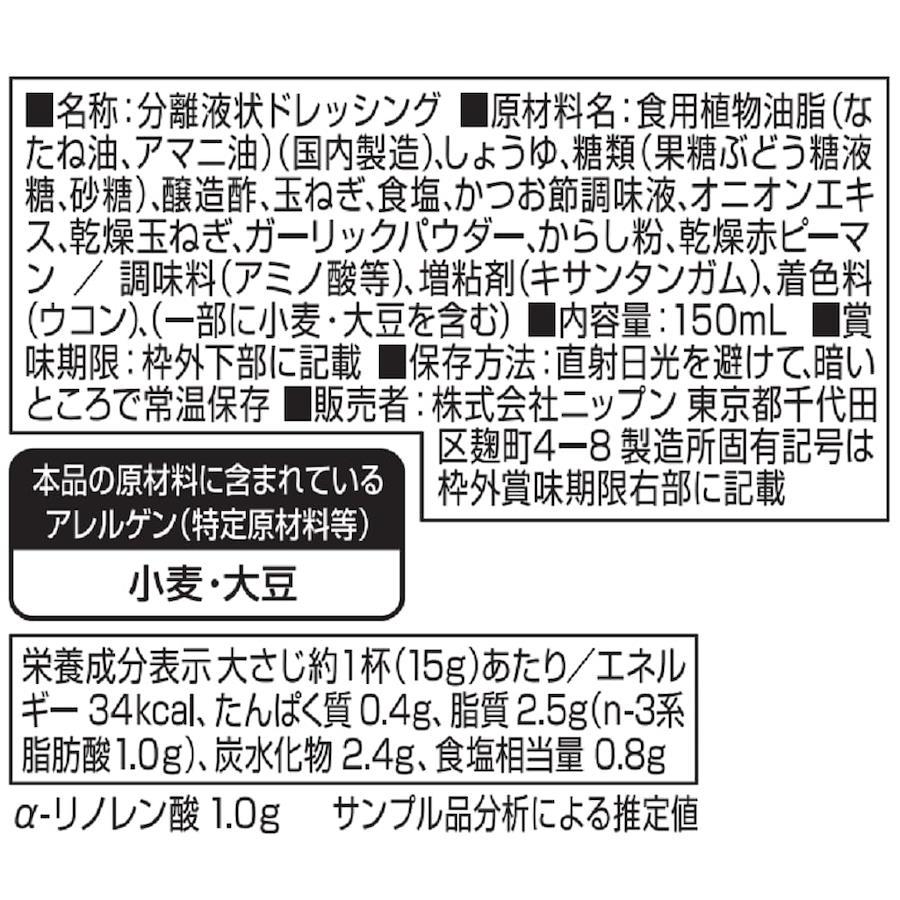 ■名称:分離液状ドレッシング ■原材料名:食用植物油脂(なたね油、アマニ油)(国内製造)、しょうゆ、糖類(果糖ぶどう糖液糖、砂糖)、醸造酢、玉ねぎ、食塩、かつお節調味液、オニオンエキス、乾燥玉ねぎ、ガーリックパウダー、からし粉、乾燥赤ピーマン / 調味料(アミノ酸等)、増粘剤(キサンタンガム)、着色料(ウコン)、(一部に小麦・大豆を含む) ■内容量:150mL ■賞味期限:枠外下部に記載 ■保存方法:直射日光を避けて、暗いところで常温保存 ■販売者:株式会社ニップン 東京都千代田区麹町4ー8 製造所固有記号は枠外賞味期限右部に記載

本品の原材料に含まれているアレルゲン(特定原材料等)

小麦・大豆

栄養成分表示 大さじ約1杯(15g)あたり/エネルギー 34kcal、たんぱく質 0.4g、脂質 2.5g(n-3系脂肪酸1.0g)、炭水化物 2.4g、食塩相当量 0.8g

α-リノレン酸 1.0g サンプル品分析による推定値